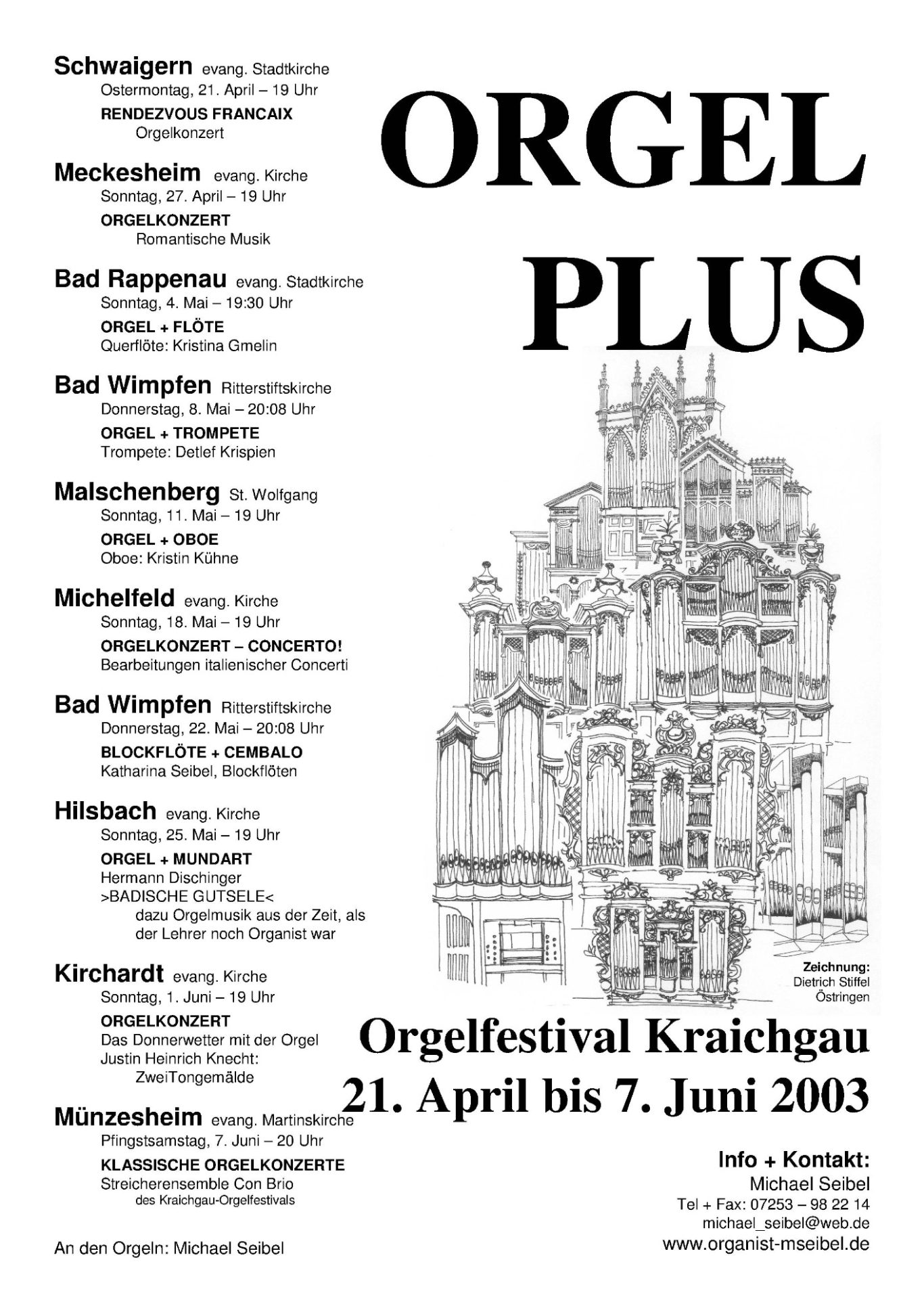 Schwaigern evang. Stadtkirche
Ostermontag, 21. April – 19 Uhr
RENDEZVOUS FRANCAIX
Orgelkonzert

Meckesheim evang. Kirche
Sonntag, 27. April – 19 Uhr
ORGELKONZERT
Romantische Musik

Bad Rappenau evang. Stadtkirche
Sonntag, 4. Mai – 19:30 Uhr
ORGEL + FLÖTE
Querflöte: Kristina Gmelin

Bad Wimpfen Ritterstiftskirche
Donnerstag, 8. Mai – 20:08 Uhr
ORGEL + TROMPETE
Trompete: Detlef Krispien

Malschenberg St. Wolfgang
Sonntag, 11. Mai – 19 Uhr
ORGEL + OBOE
Oboe: Kristin Kühne

Michelfeld evang. Kirche
Sonntag, 18. Mai – 19 Uhr
ORGELKONZERT – CONCERTO!
Bearbeitungen italienischer Concerti

Bad Wimpfen Ritterstiftskirche
Donnerstag, 22. Mai – 20:08 Uhr
BLOCKFLÖTE + CEMBALO
Katharina Seibel, Blockflöten

Hilsbach evang. Kirche
Sonntag, 25. Mai – 19 Uhr
ORGEL + MUNDART
Hermann Dischinger
>BADISCHE GUTSELE<
dazu Orgelmusik aus der Zeit, als der Lehrer noch Organist war

Kirchardt evang. Kirche
Sonntag, 1. Juni – 19 Uhr
ORGELKONZERT
Das Donnerwetter mit der Orgel
Justin Heinrich Knecht:
ZweiTongemälde

Münzesheim evang. Martinskirche
Pfingstsamstag, 7. Juni – 20 Uhr
KLASSISCHE ORGELKONZERTE
Streicherensemble Con Brio
des Kraichgau-Orgelfestivals

An den Orgeln: Michael Seibel

ORGEL PLUS

Zeichnung:
Dietrich Stiffel
Östringen

Orgelfestival Kraichgau
21. April bis 7. Juni 2003

Info + Kontakt:
Michael Seibel
Tel + Fax: 07253 – 98 22 14
michael_seibel@web.de
www.organist-mseibel.de